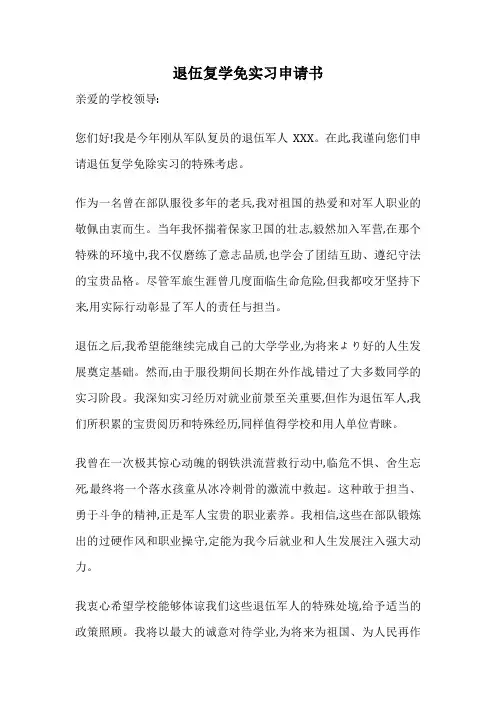 退伍复学免实习申请书

亲爱的学校领导:

您们好!我是今年刚从军队复员的退伍军人 XXX。在此,我谨向您们申请退伍复学免除实习的特殊考虑。

作为一名曾在部队服役多年的老兵,我对祖国的热爱和对军人职业的敬佩由衷而生。当年我怀揣着保家卫国的壮志,毅然加入军营,在那个特殊的环境中,我不仅磨练了意志品质,也学会了团结互助、遵纪守法的宝贵品格。尽管军旅生涯曾几度面临生命危险,但我都咬牙坚持下来,用实际行动彰显了军人的责任与担当。

退伍之后,我希望能继续完成自己的大学学业,为将来より好的人生发展奠定基础。然而,由于服役期间长期在外作战,错过了大多数同学的实习阶段。我深知实习经历对就业前景至关重要,但作为退伍军人,我们所积累的宝贵阅历和特殊经历,同样值得学校和用人单位青睐。

我曾在一次极其惊心动魄的钢铁洪流营救行动中,临危不惧、舍生忘死,最终将一个落水孩童从冰冷刺骨的激流中救起。这种敢于担当、勇于斗争的精神,正是军人宝贵的职业素养。我相信,这些在部队锻炼出的过硬作风和职业操守,定能为我今后就业和人生发展注入强大动力。

我衷心希望学校能够体谅我们这些退伍军人的特殊处境,给予适当的政策照顾。我将以最大的诚意对待学业,为将来为祖国、为人民再作